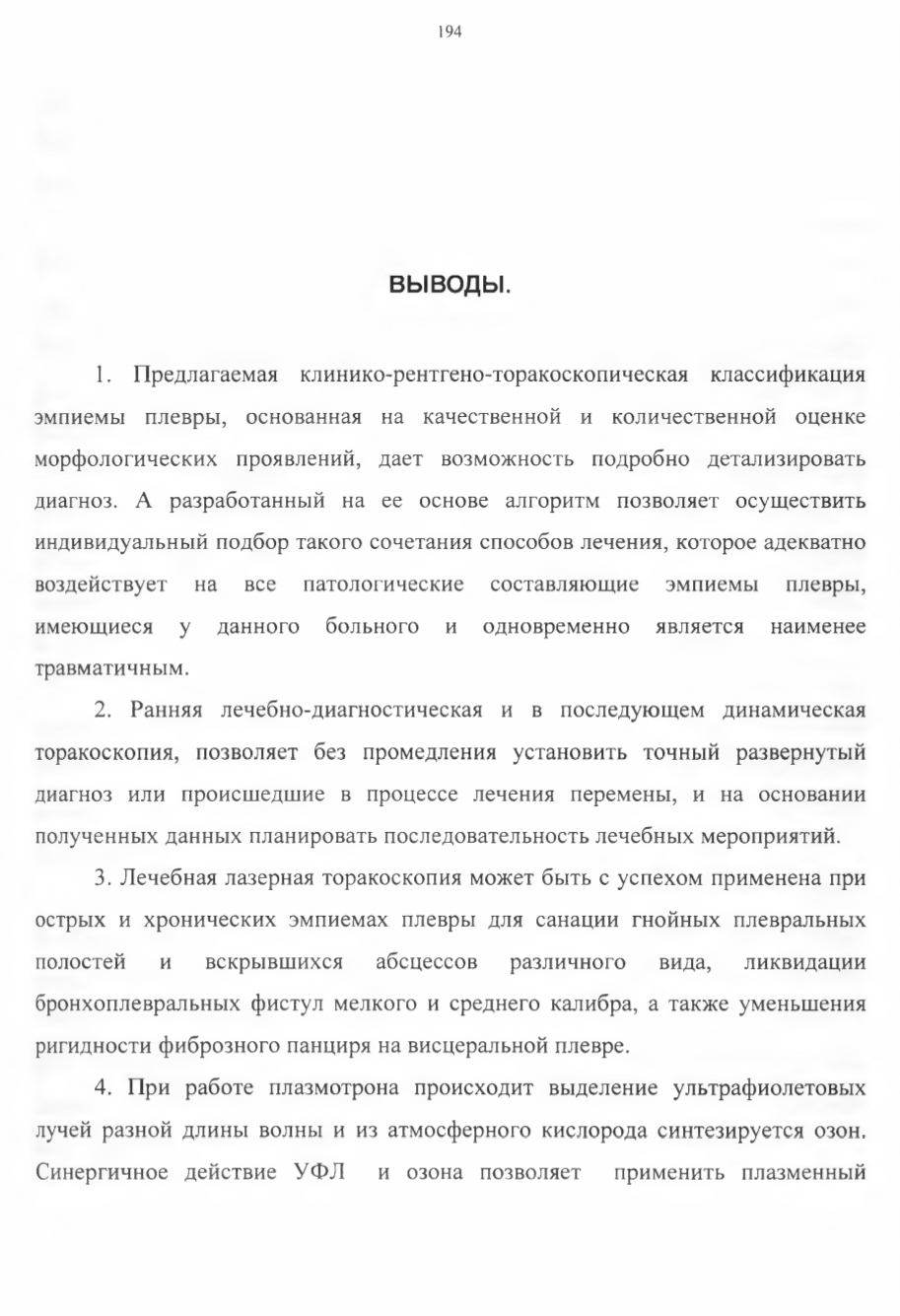 194

ВЫВОДЫ.

1. Предлагаемая клинико-рентгено-торакоскопическая классификация эмпиемы плевры, основанная на качественной и количественной оценке морфологических проявлений, дает возможность подробно детализировать диагноз. А разработанный на ее основе алгоритм позволяет осуществить индивидуальный подбор такого сочетания способов лечения, которое адекватно воздействует на все патологические составляющие эмпиемы плевры, имеющиеся у данного больного и одновременно является наименее травматичным.

2. Ранняя лечебно-диагностическая и в последующем динамическая торакоскопия, позволяет без промедления установить точный развернутый диагноз или происшедшие в процессе лечения перемены, и на основании полученных данных планировать последовательность лечебных мероприятий.

3. Лечебная лазерная торакоскопия может быть с успехом применена при острых и хронических эмпиемах плевры для санации гнойных плевральных полостей и вскрывшихся абсцессов различного вида, ликвидации бронхоплевральных фистул мелкого и среднего калибра, а также уменьшения ригидности фиброзного панциря на висцеральной плевре.

4. При работе плазмотрона происходит выделение ультрафиолетовых лучей разной длины волны и из атмосферного кислорода синтезируется озон. Синергичное действие УФЛ и озона позволяет применить плазменный